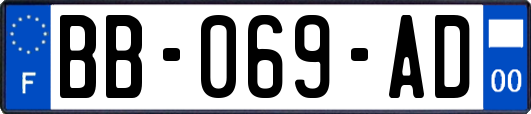 F
BB-069-AD
00